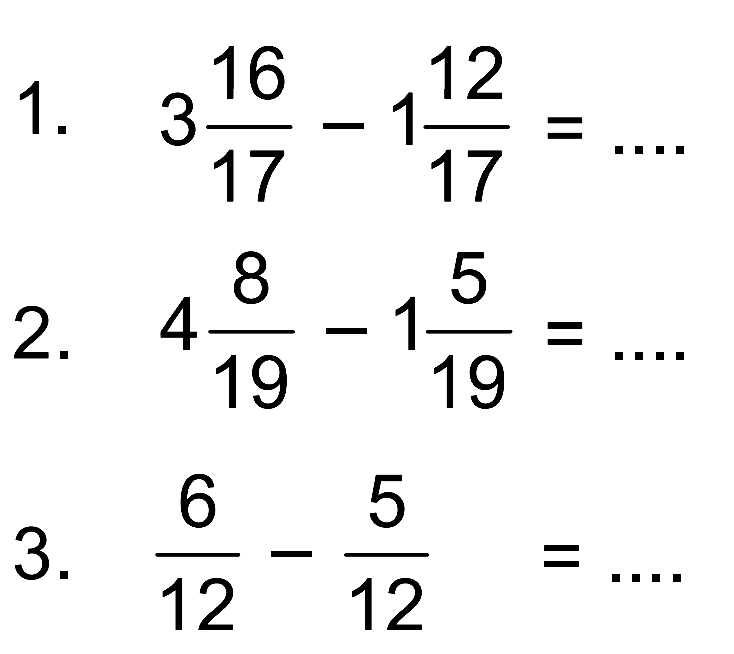 1. $3\frac{16}{17} - 1\frac{12}{17} = ....$

2. $4\frac{8}{19} - 1\frac{5}{19} = ....$

3. $\frac{6}{12} - \frac{5}{12} = ....$